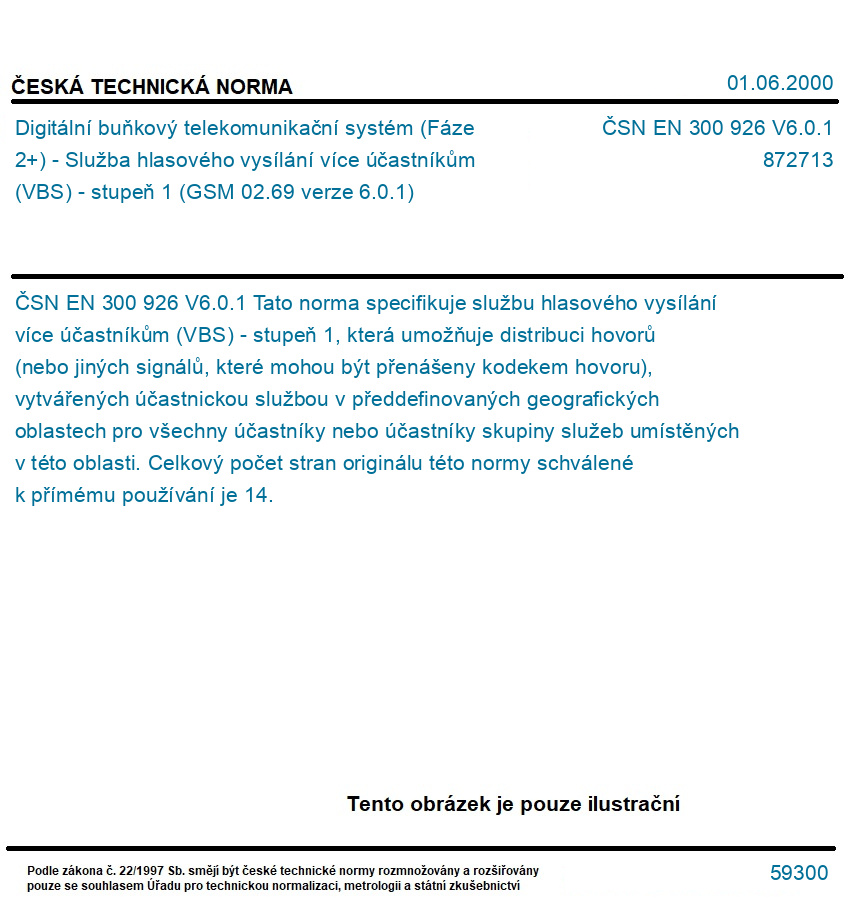 ČESKÁ TECHNICKÁ NORMA

01.06.2000

Digitální buňkový telekomunikační systém (Fáze 2+) - Služba hlasového vysílání více účastníkům (VBS) - stupeň 1 (GSM 02.69 verze 6.0.1)

ČSN EN 300 926 V6.0.1
872713

ČSN EN 300 926 V6.0.1 Tato norma specifikuje službu hlasového vysílání více účastníkům (VBS) - stupeň 1, která umožňuje distribuci hovorů (nebo jiných signálů, které mohou být přenášeny kodekem hovoru), vytvářených účastnickou službou v předdefinovaných geografických oblastech pro všechny účastníky nebo účastníky skupiny služeb umístěných v této oblasti. Celkový počet stran originálu této normy schválené k přímému používání je 14.

Tento obrázek je pouze ilustrační

Podle zákona č. 22/1997 Sb. smějí být české technické normy rozmnožovány a rozšiřovány pouze se souhlasem Úřadu pro technickou normalizaci, metrologii a státní zkušebnictví

59300